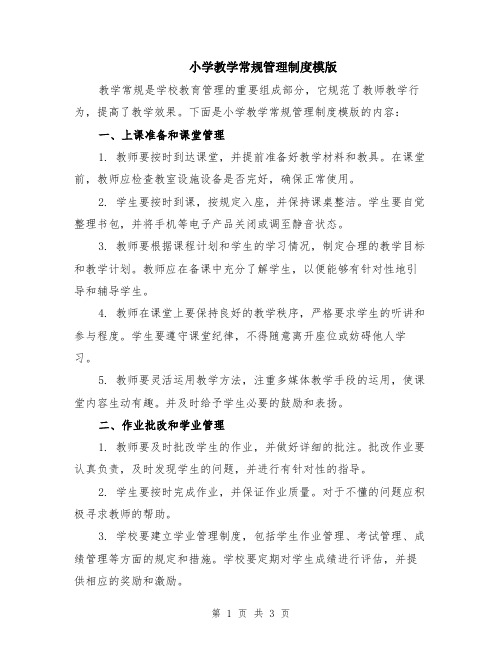 小学教学常规管理制度模版

教学常规是学校教育管理的重要组成部分，它规范了教师教学行为，提高了教学效果。下面是小学教学常规管理制度模版的内容：

一、上课准备和课堂管理

1. 教师要按时到达课堂，并提前准备好教学材料和教具。在课堂前，教师应检查教室设施设备是否完好，确保正常使用。

2. 学生要按时到课，按规定入座，并保持课桌整洁。学生要自觉整理书包，并将手机等电子产品关闭或调至静音状态。

3. 教师要根据课程计划和学生的学习情况，制定合理的教学目标和教学计划。教师应在备课中充分了解学生，以便能够有针对性地引导和辅导学生。

4. 教师在课堂上要保持良好的教学秩序，严格要求学生的听讲和参与程度。学生要遵守课堂纪律，不得随意离开座位或妨碍他人学习。

5. 教师要灵活运用教学方法，注重多媒体教学手段的运用，使课堂内容生动有趣。并及时给予学生必要的鼓励和表扬。

二、作业批改和学业管理

1. 教师要及时批改学生的作业，并做好详细的批注。批改作业要认真负责，及时发现学生的问题，并进行有针对性的指导。

2. 学生要按时完成作业，并保证作业质量。对于不懂的问题应积极寻求教师的帮助。

3. 学校要建立学业管理制度，包括学生作业管理、考试管理、成绩管理等方面的规定和措施。学校要定期对学生成绩进行评估，并提供相应的奖励和激励。

第 1 页 共 3 页